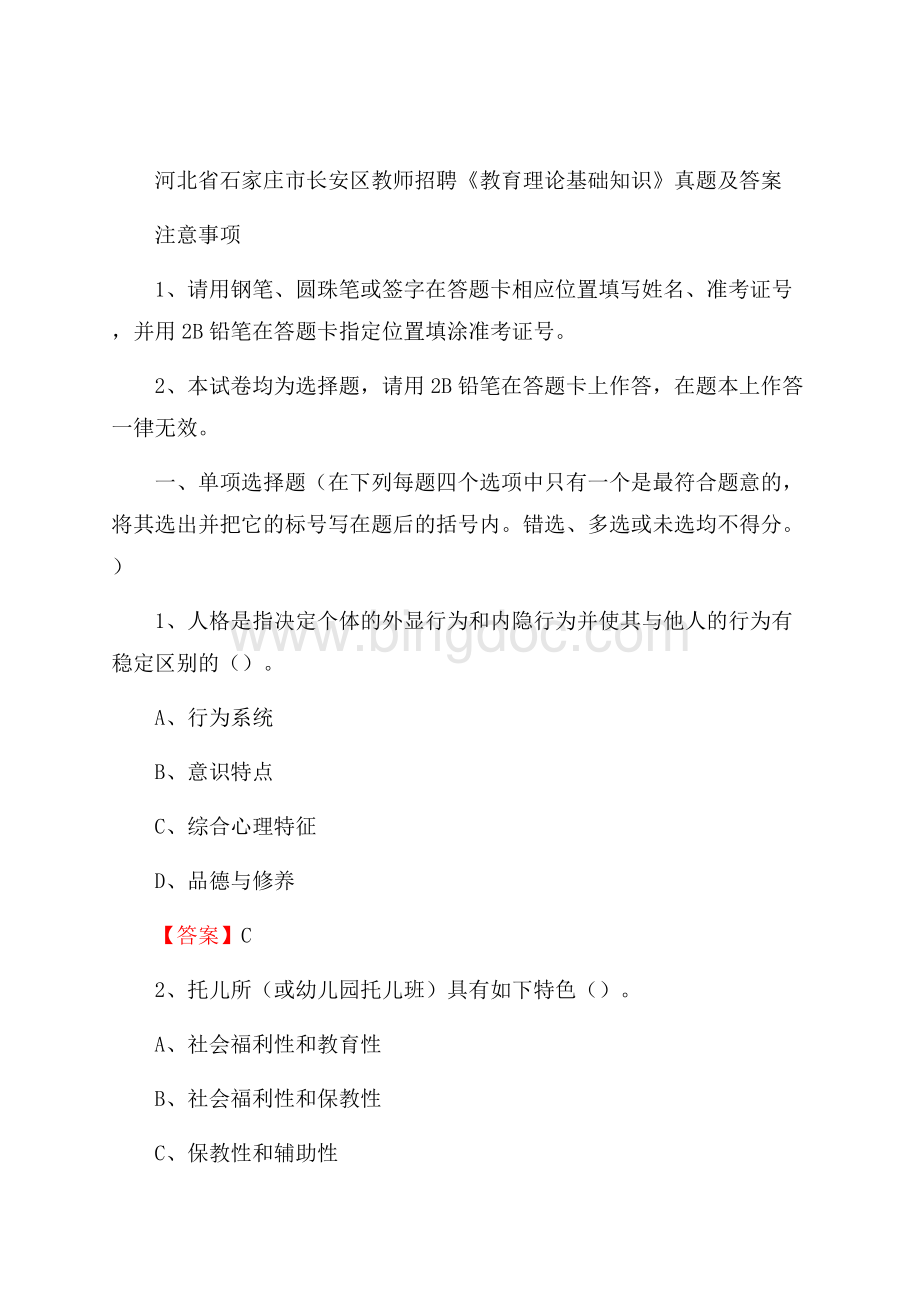 河北省石家庄市长安区教师招聘《教育理论基础知识》真题及答案

注意事项

1、请用钢笔、圆珠笔或签字在答题卡相应位置填写姓名、准考证号，并用 2B 铅笔在答题卡指定位置填涂准考证号。

2、本试卷均为选择题，请用 2B 铅笔在答题卡上作答，在题本上作答一律无效。

一、单项选择题（在下列每题四个选项中只有一个是最符合题意的，将其选出并把它的标号写在题后的括号内。错选、多选或未选均不得分。）

1、人格是指决定个体的外显行为和内隐行为并使其与他人的行为有稳定区别的（）。

A、行为系统

B、意识特点

C、综合心理特征

D、品德与修养

【答案】C

2、托儿所（或幼儿园托儿班）具有如下特色（）。

A、社会福利性和教育性

B、社会福利性和保教性

C、保教性和辅助性

www.bingdoc.com